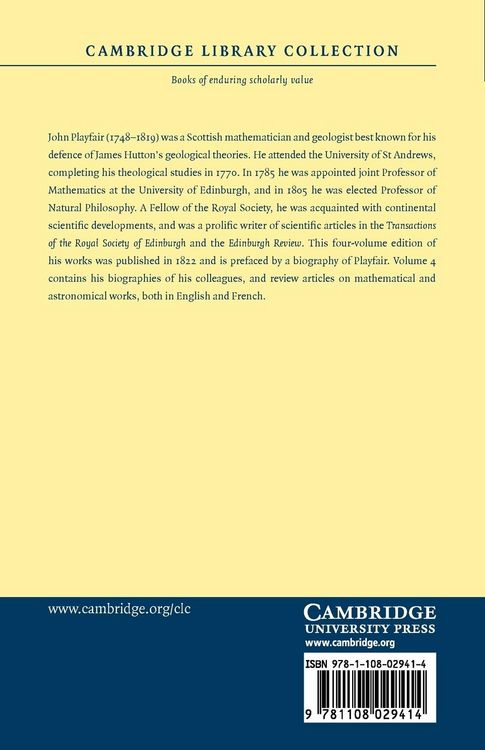 CAMBRIDGE LIBRARY COLLECTION

Books of enduring scholarly value

John Playfair (1748–1819) was a Scottish mathematician and geologist best known for his defence of James Hutton's geological theories. He attended the University of St Andrews, completing his theological studies in 1770. In 1785 he was appointed joint Professor of Mathematics at the University of Edinburgh, and in 1805 he was elected Professor of Natural Philosophy. A Fellow of the Royal Society, he was acquainted with continental scientific developments, and was a prolific writer of scientific articles in the Transactions of the Royal Society of Edinburgh and the Edinburgh Review. This four-volume edition of his works was published in 1822 and is prefaced by a biography of Playfair. Volume 4 contains his biographies of his colleagues, and review articles on mathematical and astronomical works, both in English and French.

www.cambridge.org/clc

CAMBRIDGE
UNIVERSITY PRESS
www.cambridge.org

ISBN 978-1-108-02941-4

9 781108 029414